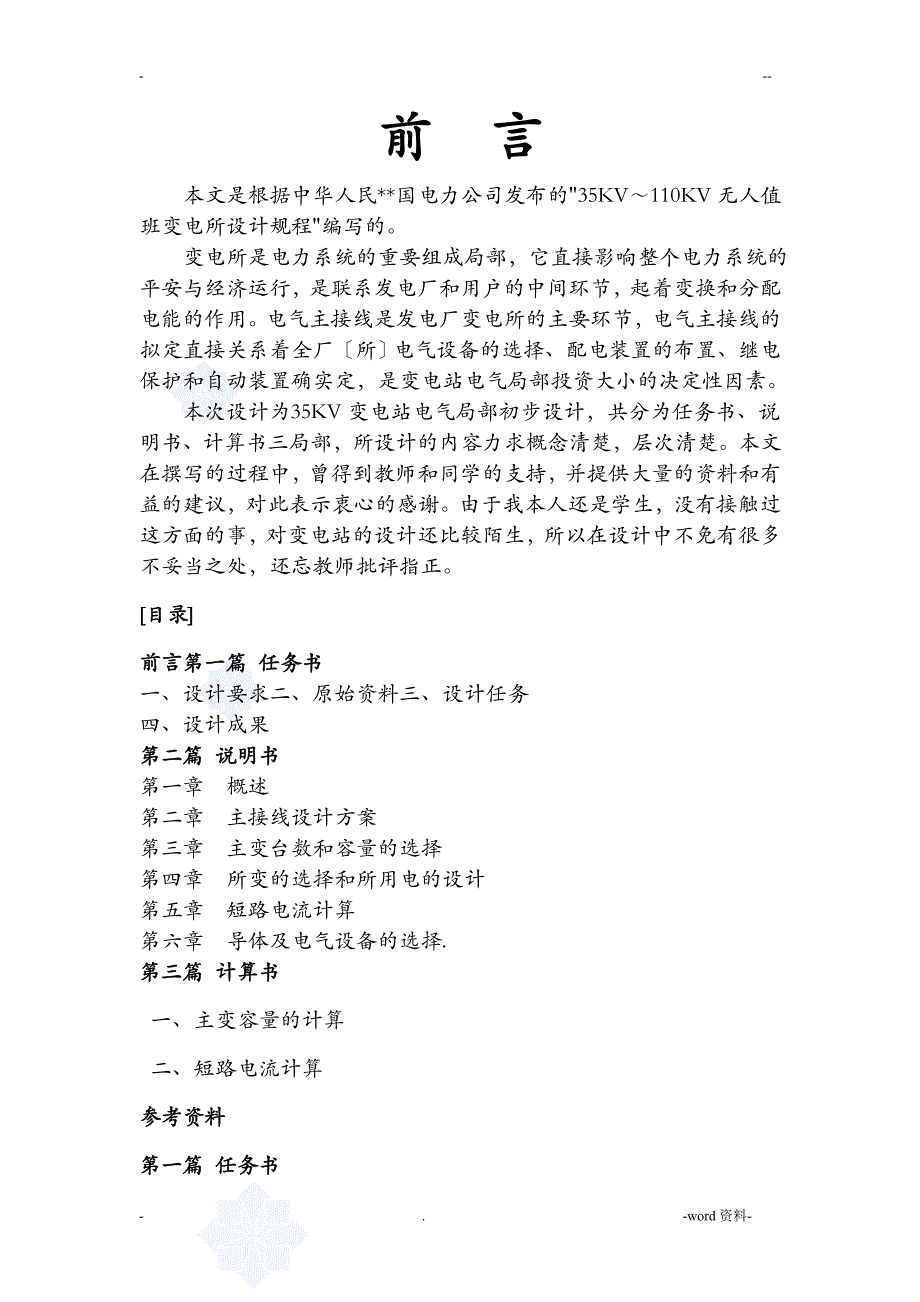 - --

前 言

本文是根据中华人民**国电力公司发布的"35KV～110KV 无人值班变电所设计规程"编写的。

变电所是电力系统的重要组成局部，它直接影响整个电力系统的平安与经济运行，是联系发电厂和用户的中间环节，起着变换和分配电能的作用。电气主接线是发电厂变电所的主要环节，电气主接线的拟定直接关系着全厂〔所〕电气设备的选择、配电装置的布置、继电保护和自动装置确实定，是变电站电气局部投资大小的决定性因素。

本次设计为35KV 变电站电气局部初步设计，共分为任务书、说明书、计算书三局部，所设计的内容力求概念清楚，层次清楚。本文在撰写的过程中，曾得到教师和同学的支持，并提供大量的资料和有益的建议，对此表示衷心的感谢。由于我本人还是学生，没有接触过这方面的事，对变电站的设计还比较陌生，所以在设计中不免有很多不妥当之处，还忘教师批评指正。

[目录]

前言第一篇 任务书
一、设计要求二、原始资料三、设计任务
四、设计成果
第二篇 说明书
第一章 概述
第二章 主接线设计方案
第三章 主变台数和容量的选择
第四章 所变的选择和所用电的设计
第五章 短路电流计算
第六章 导体及电气设备的选择.
第三篇 计算书

一、主变容量的计算

二、短路电流计算

参考资料

第一篇 任务书

- . -word 资料-